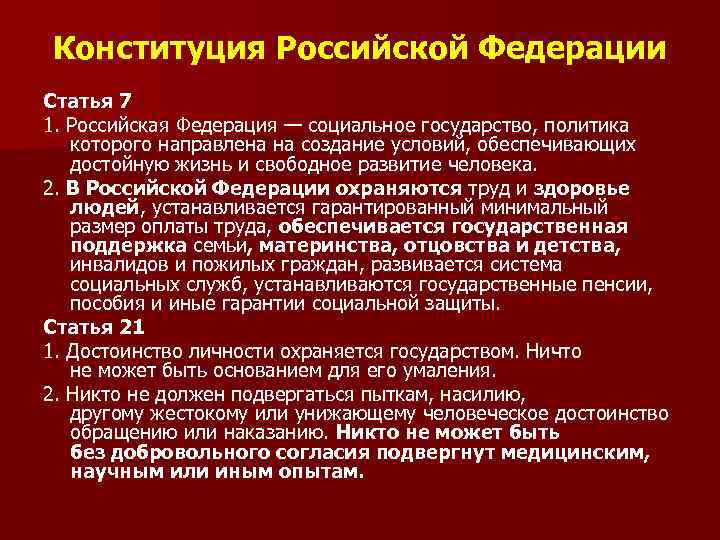 Конституция Российской Федерации

Статья 7

1. Российская Федерация — социальное государство, политика которого направлена на создание условий, обеспечивающих достойную жизнь и свободное развитие человека.

2. В Российской Федерации охраняются труд и здоровье людей, устанавливается гарантированный минимальный размер оплаты труда, обеспечивается государственная поддержка семьи, материнства, отцовства и детства, инвалидов и пожилых граждан, развивается система социальных служб, устанавливаются государственные пенсии, пособия и иные гарантии социальной защиты.

Статья 21

1. Достоинство личности охраняется государством. Ничто не может быть основанием для его умаления.

2. Никто не должен подвергаться пыткам, насилию, другому жестокому или унижающему человеческое достоинство обращению или наказанию. Никто не может быть без добровольного согласия подвергнут медицинским, научным или иным опытам.